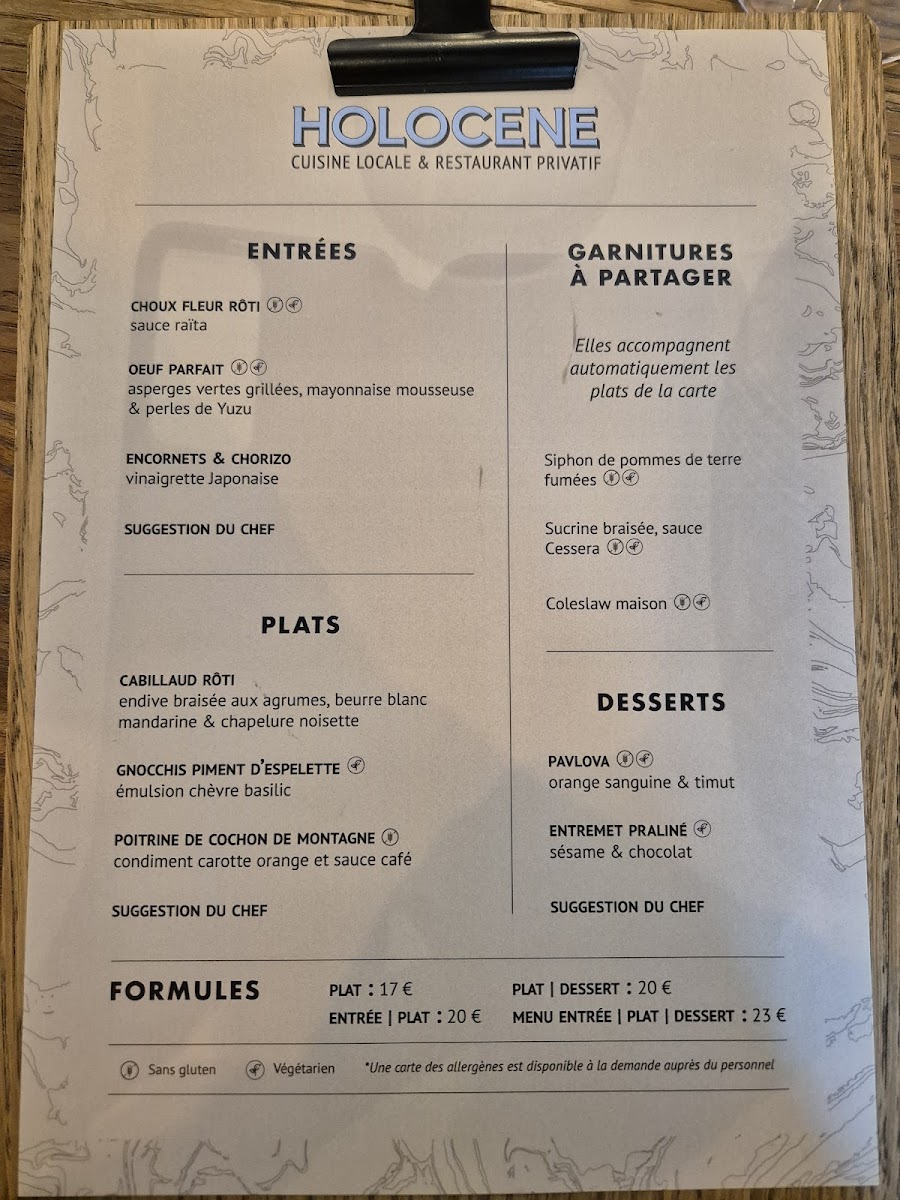 HOLOCENE
CUISINE LOCALE & RESTAURANT PRIVATIF

ENTRÉES

CHOUX FLEUR RÔTI
sauce raïta

OEUF PARFAIT
asperges vertes grillées, mayonnaise mousseuse & perles de Yuzu

ENCORNETS & CHORIZO
vinaigrette Japonaise

SUGGESTION DU CHEF

PLATS

CABILLAUD RÔTI
endive braisée aux agrumes, beurre blanc mandarine & chapelure noisette

GNOCCHIS PIMENT D'ESPELETTE
émulsion chèvre basilic

POITRINE DE COCHON DE MONTAGNE
condiment carotte orange et sauce café

SUGGESTION DU CHEF

GARNITURES À PARTAGER

Elles accompagnent automatiquement les plats de la carte

Siphon de pommes de terre fumées

Sucrine braisée, sauce Cessera

Coleslaw maison

DESSERTS

PAVLOVA
orange sanguine & timut

ENTREMET PRALINÉ
sésame & chocolat

SUGGESTION DU CHEF

FORMULES
PLAT : 17 €
ENTRÉE | PLAT : 20 €
PLAT | DESSERT : 20 €
MENU ENTRÉE | PLAT | DESSERT : 23 €

Sans gluten Végétarien *Une carte des allergènes est disponible à la demande auprès du personnel